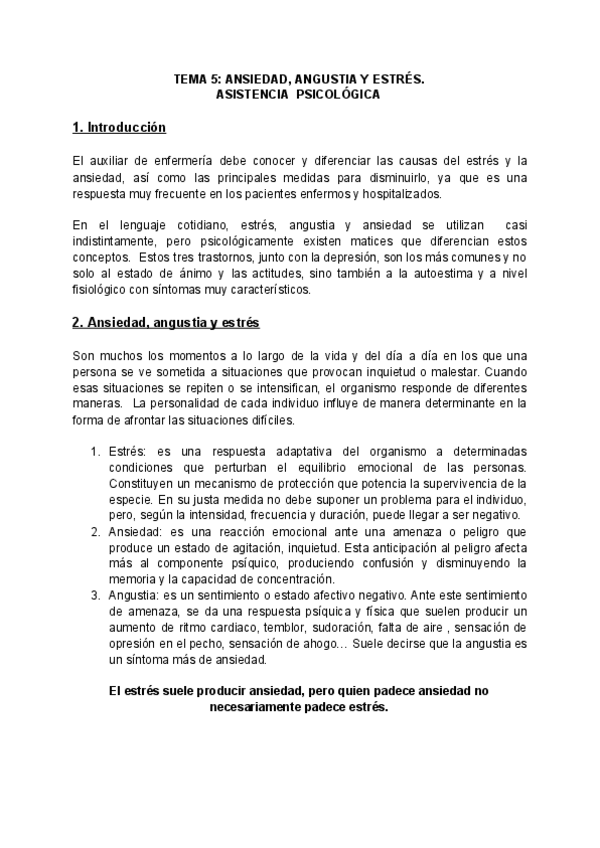 TEMA 5: ANSIEDAD, ANGUSTIA Y ESTRÉS.
ASISTENCIA PSICOLÓGICA

1. Introducción

El auxiliar de enfermería debe conocer y diferenciar las causas del estrés y la ansiedad, así como las principales medidas para disminuirlo, ya que es una respuesta muy frecuente en los pacientes enfermos y hospitalizados.

En el lenguaje cotidiano, estrés, angustia y ansiedad se utilizan casi indistintamente, pero psicológicamente existen matices que diferencian estos conceptos. Estos tres trastornos, junto con la depresión, son los más comunes y no solo al estado de ánimo y las actitudes, sino también a la autoestima y a nivel fisiológico con síntomas muy característicos.

2. Ansiedad, angustia y estrés

Son muchos los momentos a lo largo de la vida y del día a día en los que una persona se ve sometida a situaciones que provocan inquietud o malestar. Cuando esas situaciones se repiten o se intensifican, el organismo responde de diferentes maneras. La personalidad de cada individuo influye de manera determinante en la forma de afrontar las situaciones difíciles.

1. Estrés: es una respuesta adaptativa del organismo a determinadas condiciones que perturban el equilibrio emocional de las personas. Constituyen un mecanismo de protección que potencia la supervivencia de la especie. En su justa medida no debe suponer un problema para el individuo, pero, según la intensidad, frecuencia y duración, puede llegar a ser negativo.
2. Ansiedad: es una reacción emocional ante una amenaza o peligro que produce un estado de agitación, inquietud. Esta anticipación al peligro afecta más al componente psíquico, produciendo confusión y disminuyendo la memoria y la capacidad de concentración.
3. Angustia: es un sentimiento o estado afectivo negativo. Ante este sentimiento de amenaza, se da una respuesta psíquica y física que suelen producir un aumento de ritmo cardiaco, temblor, sudoración, falta de aire , sensación de opresión en el pecho, sensación de ahogo… Suele decirse que la angustia es un síntoma más de ansiedad.

El estrés suele producir ansiedad, pero quien padece ansiedad no necesariamente padece estrés.